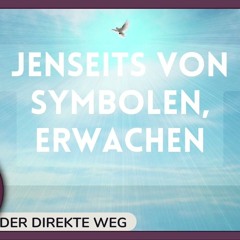 JENSEITS VON SYMBOLEN, ERWACHEN

DER DIREKTE WEG